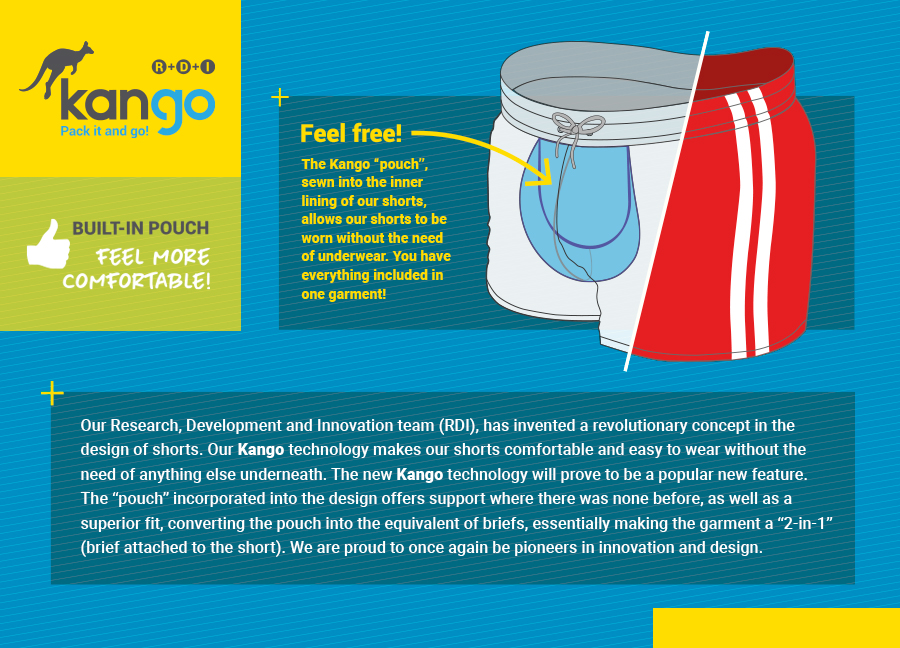 R+D+I
kango
Pack it and go!

BUILT-IN POUCH
FEEL MORE COMFORTABLE!

Feel free!

The Kango "pouch", sewn into the inner lining of our shorts, allows our shorts to be worn without the need of underwear. You have everything included in one garment!

Our Research, Development and Innovation team (RDI), has invented a revolutionary concept in the design of shorts. Our Kango technology makes our shorts comfortable and easy to wear without the need of anything else underneath. The new Kango technology will prove to be a popular new feature. The "pouch" incorporated into the design offers support where there was none before, as well as a superior fit, converting the pouch into the equivalent of briefs, essentially making the garment a "2-in-1" (brief attached to the short). We are proud to once again be pioneers in innovation and design.